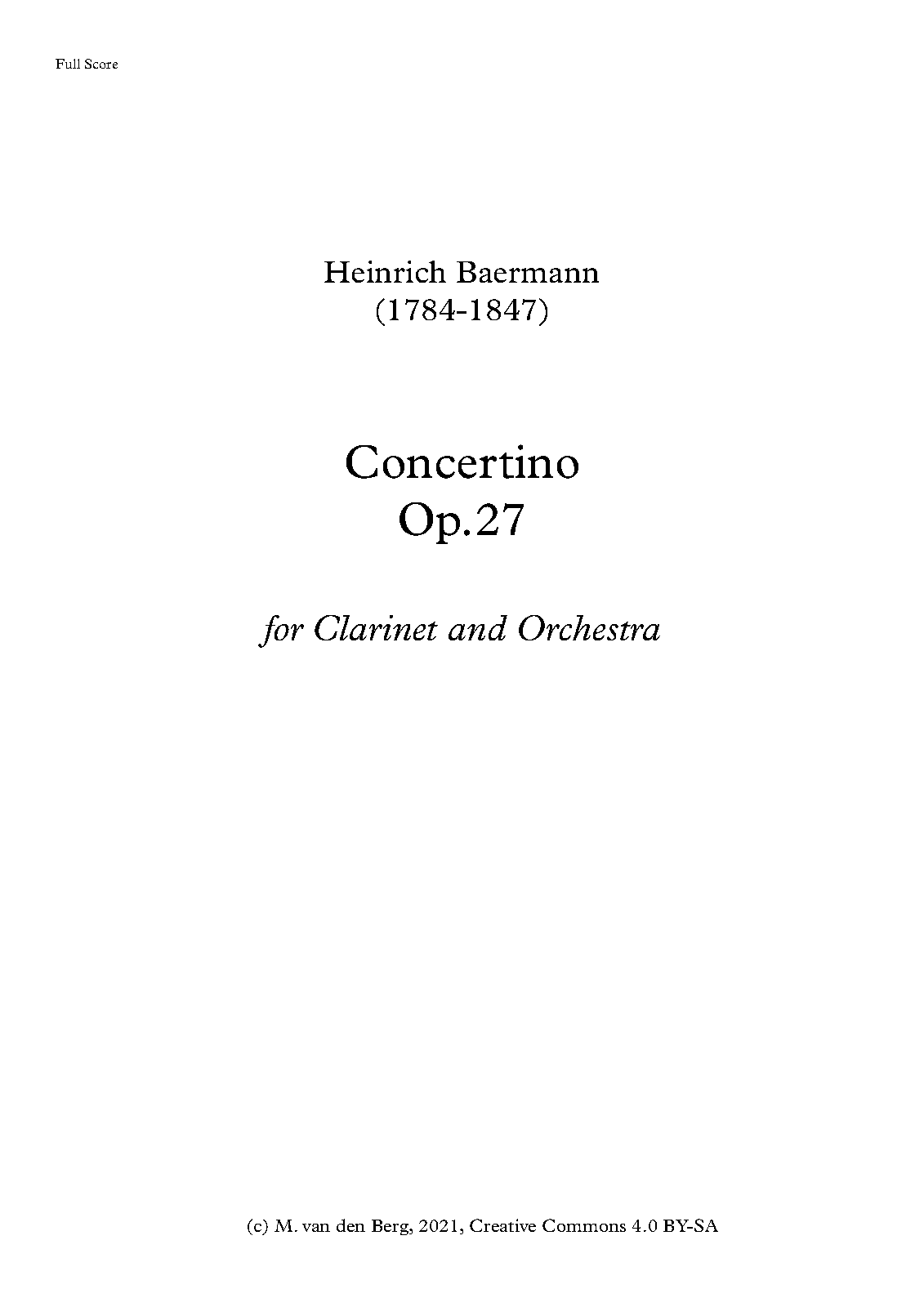 Full Score

Heinrich Baermann
(1784-1847)

Concertino
Op.27

for Clarinet and Orchestra

(c) M. van den Berg, 2021, Creative Commons 4.0 BY-SA